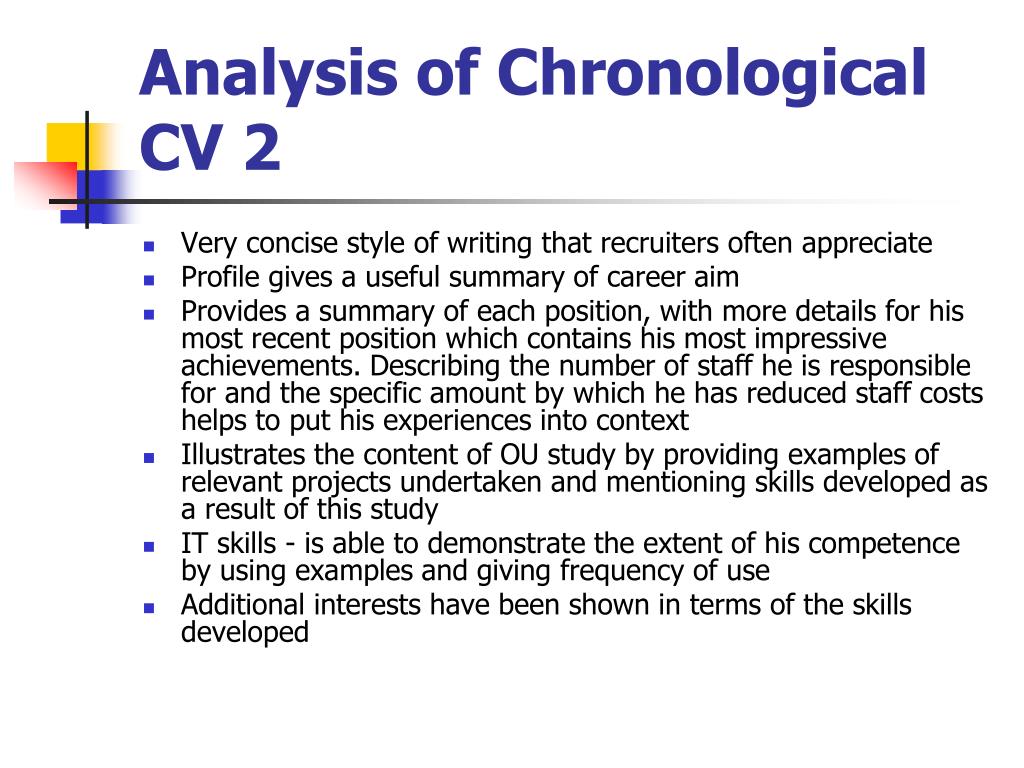 Analysis of Chronological CV 2

- Very concise style of writing that recruiters often appreciate
- Profile gives a useful summary of career aim
- Provides a summary of each position, with more details for his most recent position which contains his most impressive achievements. Describing the number of staff he is responsible for and the specific amount by which he has reduced staff costs helps to put his experiences into context
- Illustrates the content of OU study by providing examples of relevant projects undertaken and mentioning skills developed as a result of this study
- IT skills - is able to demonstrate the extent of his competence by using examples and giving frequency of use
- Additional interests have been shown in terms of the skills developed